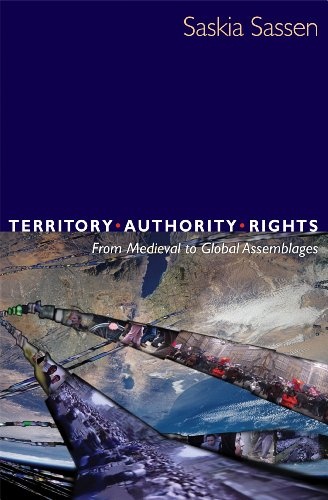 Saskia Sassen

TERRITORY • AUTHORITY • RIGHTS
From Medieval to Global Assemblages